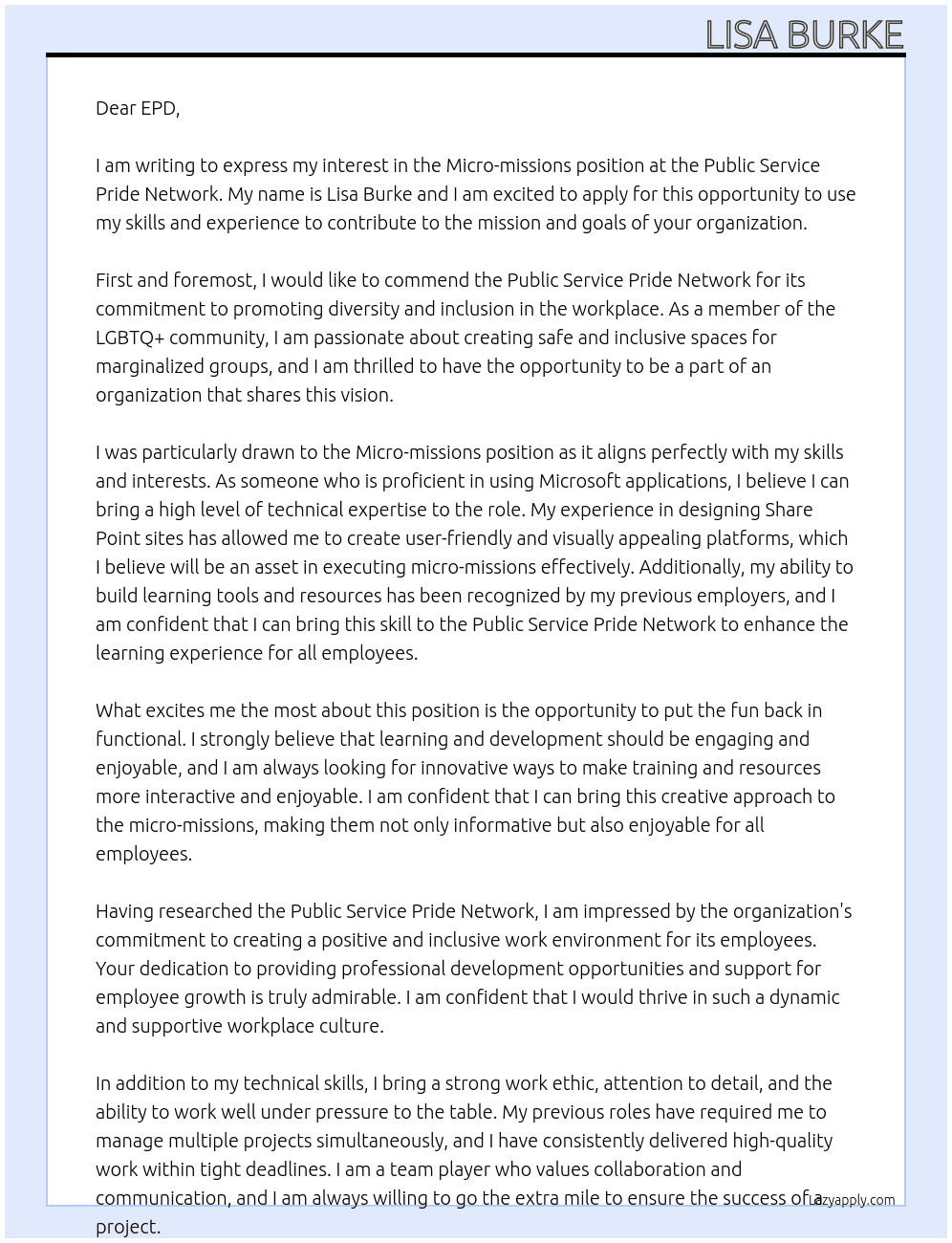 LISA BURKE

Dear EPD,

I am writing to express my interest in the Micro-missions position at the Public Service Pride Network. My name is Lisa Burke and I am excited to apply for this opportunity to use my skills and experience to contribute to the mission and goals of your organization.

First and foremost, I would like to commend the Public Service Pride Network for its commitment to promoting diversity and inclusion in the workplace. As a member of the LGBTQ+ community, I am passionate about creating safe and inclusive spaces for marginalized groups, and I am thrilled to have the opportunity to be a part of an organization that shares this vision.

I was particularly drawn to the Micro-missions position as it aligns perfectly with my skills and interests. As someone who is proficient in using Microsoft applications, I believe I can bring a high level of technical expertise to the role. My experience in designing Share Point sites has allowed me to create user-friendly and visually appealing platforms, which I believe will be an asset in executing micro-missions effectively. Additionally, my ability to build learning tools and resources has been recognized by my previous employers, and I am confident that I can bring this skill to the Public Service Pride Network to enhance the learning experience for all employees.

What excites me the most about this position is the opportunity to put the fun back in functional. I strongly believe that learning and development should be engaging and enjoyable, and I am always looking for innovative ways to make training and resources more interactive and enjoyable. I am confident that I can bring this creative approach to the micro-missions, making them not only informative but also enjoyable for all employees.

Having researched the Public Service Pride Network, I am impressed by the organization's commitment to creating a positive and inclusive work environment for its employees. Your dedication to providing professional development opportunities and support for employee growth is truly admirable. I am confident that I would thrive in such a dynamic and supportive workplace culture.

In addition to my technical skills, I bring a strong work ethic, attention to detail, and the ability to work well under pressure to the table. My previous roles have required me to manage multiple projects simultaneously, and I have consistently delivered high-quality work within tight deadlines. I am a team player who values collaboration and communication, and I am always willing to go the extra mile to ensure the success of a project.

Lazyapply.com